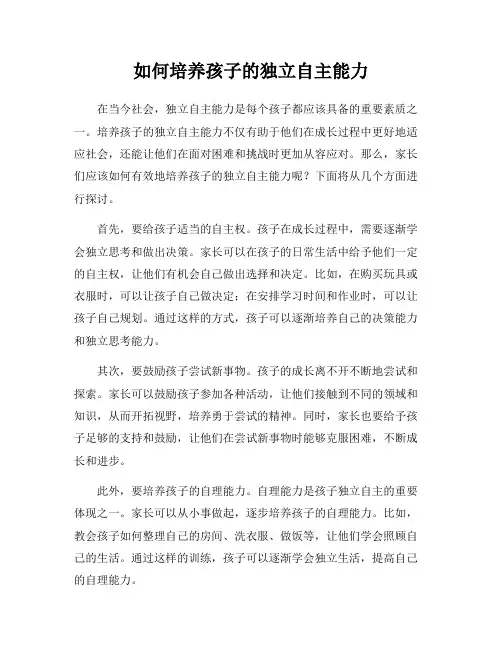 如何培养孩子的独立自主能力

在当今社会，独立自主能力是每个孩子都应该具备的重要素质之一。培养孩子的独立自主能力不仅有助于他们在成长过程中更好地适应社会，还能让他们在面对困难和挑战时更加从容应对。那么，家长们应该如何有效地培养孩子的独立自主能力呢？下面将从几个方面进行探讨。

首先，要给孩子适当的自主权。孩子在成长过程中，需要逐渐学会独立思考和做出决策。家长可以在孩子的日常生活中给予他们一定的自主权，让他们有机会自己做出选择和决定。比如，在购买玩具或衣服时，可以让孩子自己做决定；在安排学习时间和作业时，可以让孩子自己规划。通过这样的方式，孩子可以逐渐培养自己的决策能力和独立思考能力。

其次，要鼓励孩子尝试新事物。孩子的成长离不开不断地尝试和探索。家长可以鼓励孩子参加各种活动，让他们接触到不同的领域和知识，从而开拓视野，培养勇于尝试的精神。同时，家长也要给予孩子足够的支持和鼓励，让他们在尝试新事物时能够克服困难，不断成长和进步。

此外，要培养孩子的自理能力。自理能力是孩子独立自主的重要体现之一。家长可以从小事做起，逐步培养孩子的自理能力。比如，教会孩子如何整理自己的房间、洗衣服、做饭等，让他们学会照顾自己的生活。通过这样的训练，孩子可以逐渐学会独立生活，提高自己的自理能力。